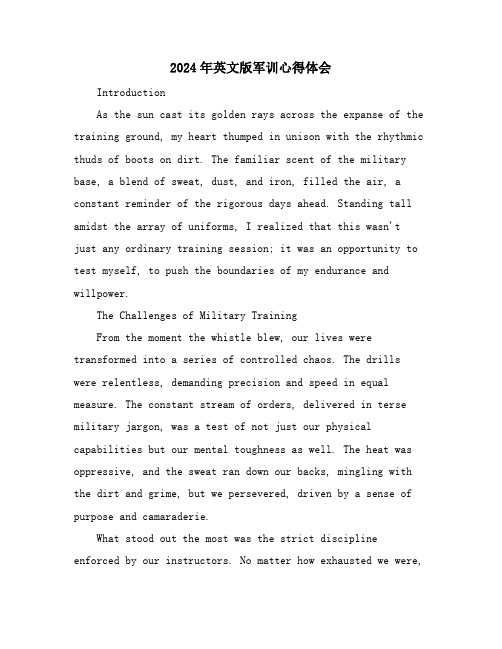 2024年英文版军训心得体会

Introduction

As the sun cast its golden rays across the expanse of the training ground, my heart thumped in unison with the rhythmic thuds of boots on dirt. The familiar scent of the military base, a blend of sweat, dust, and iron, filled the air, a constant reminder of the rigorous days ahead. Standing tall amidst the array of uniforms, I realized that this wasn't just any ordinary training session; it was an opportunity to test myself, to push the boundaries of my endurance and willpower.

The Challenges of Military Training

From the moment the whistle blew, our lives were transformed into a series of controlled chaos. The drills were relentless, demanding precision and speed in equal measure. The constant stream of orders, delivered in terse military jargon, was a test of not just our physical capabilities but our mental toughness as well. The heat was oppressive, and the sweat ran down our backs, mingling with the dirt and grime, but we persevered, driven by a sense of purpose and camaraderie.

What stood out the most was the strict discipline enforced by our instructors. No matter how exhausted we were,